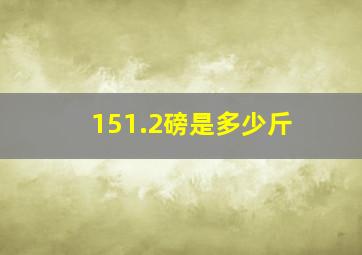 151.2磅是多少斤